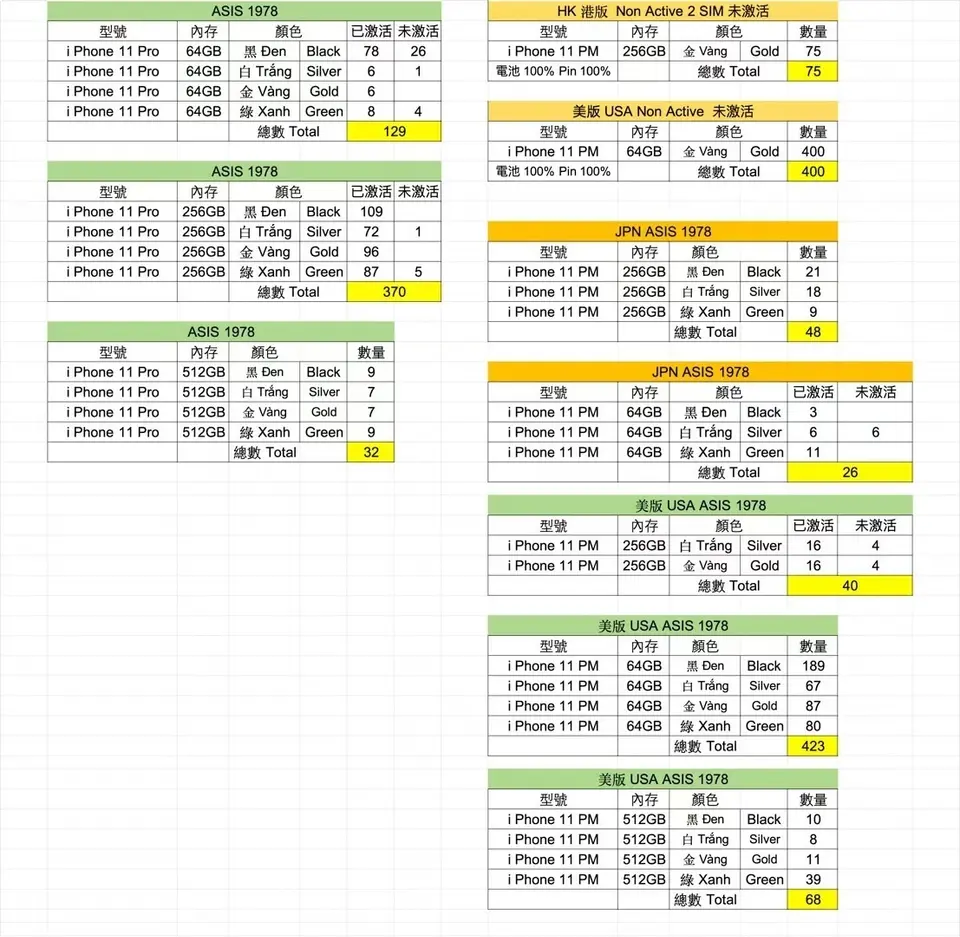 ASIS 1978

| 型號 | 內存 | 顏色 | | 已激活 | 未激活 |
|---|---|---|---|---|---|
| i Phone 11 Pro | 64GB | 黑 Đen | Black | 78 | 26 |
| i Phone 11 Pro | 64GB | 白 Trắng | Silver | 6 | 1 |
| i Phone 11 Pro | 64GB | 金 Vàng | Gold | 6 | |
| i Phone 11 Pro | 64GB | 綠 Xanh | Green | 8 | 4 |
| | | 總數 Total | | 129 | |

ASIS 1978

| 型號 | 內存 | 顏色 | | 已激活 | 未激活 |
|---|---|---|---|---|---|
| i Phone 11 Pro | 256GB | 黑 Đen | Black | 109 | |
| i Phone 11 Pro | 256GB | 白 Trắng | Silver | 72 | 1 |
| i Phone 11 Pro | 256GB | 金 Vàng | Gold | 96 | |
| i Phone 11 Pro | 256GB | 綠 Xanh | Green | 87 | 5 |
| | | 總數 Total | | 370 | |

ASIS 1978

| 型號 | 內存 | 顏色 | | 數量 |
|---|---|---|---|---|
| i Phone 11 Pro | 512GB | 黑 Đen | Black | 9 |
| i Phone 11 Pro | 512GB | 白 Trắng | Silver | 7 |
| i Phone 11 Pro | 512GB | 金 Vàng | Gold | 7 |
| i Phone 11 Pro | 512GB | 綠 Xanh | Green | 9 |
| | | 總數 Total | | 32 |

HK 港版 Non Active 2 SIM 未激活

| 型號 | 內存 | 顏色 | | 數量 |
|---|---|---|---|---|
| i Phone 11 PM | 256GB | 金 Vàng | Gold | 75 |
| 電池 100% Pin 100% | | 總數 Total | | 75 |

美版 USA Non Active 未激活

| 型號 | 內存 | 顏色 | | 數量 |
|---|---|---|---|---|
| i Phone 11 PM | 64GB | 金 Vàng | Gold | 400 |
| 電池 100% Pin 100% | | 總數 Total | | 400 |

JPN ASIS 1978

| 型號 | 內存 | 顏色 | | 數量 |
|---|---|---|---|---|
| i Phone 11 PM | 256GB | 黑 Đen | Black | 21 |
| i Phone 11 PM | 256GB | 白 Trắng | Silver | 18 |
| i Phone 11 PM | 256GB | 綠 Xanh | Green | 9 |
| | | 總數 Total | | 48 |

JPN ASIS 1978

| 型號 | 內存 | 顏色 | | 已激活 | 未激活 |
|---|---|---|---|---|---|
| i Phone 11 PM | 64GB | 黑 Đen | Black | 3 | |
| i Phone 11 PM | 64GB | 白 Trắng | Silver | 6 | 6 |
| i Phone 11 PM | 64GB | 綠 Xanh | Green | 11 | |
| | | 總數 Total | | 26 | |

美版 USA ASIS 1978

| 型號 | 內存 | 顏色 | | 已激活 | 未激活 |
|---|---|---|---|---|---|
| i Phone 11 PM | 256GB | 白 Trắng | Silver | 16 | 4 |
| i Phone 11 PM | 256GB | 金 Vàng | Gold | 16 | 4 |
| | | 總數 Total | | 40 | |

美版 USA ASIS 1978

| 型號 | 內存 | 顏色 | | 數量 |
|---|---|---|---|---|
| i Phone 11 PM | 64GB | 黑 Đen | Black | 189 |
| i Phone 11 PM | 64GB | 白 Trắng | Silver | 67 |
| i Phone 11 PM | 64GB | 金 Vàng | Gold | 87 |
| i Phone 11 PM | 64GB | 綠 Xanh | Green | 80 |
| | | 總數 Total | | 423 |

美版 USA ASIS 1978

| 型號 | 內存 | 顏色 | | 數量 |
|---|---|---|---|---|
| i Phone 11 PM | 512GB | 黑 Đen | Black | 10 |
| i Phone 11 PM | 512GB | 白 Trắng | Silver | 8 |
| i Phone 11 PM | 512GB | 金 Vàng | Gold | 11 |
| i Phone 11 PM | 512GB | 綠 Xanh | Green | 39 |
| | | 總數 Total | | 68 |